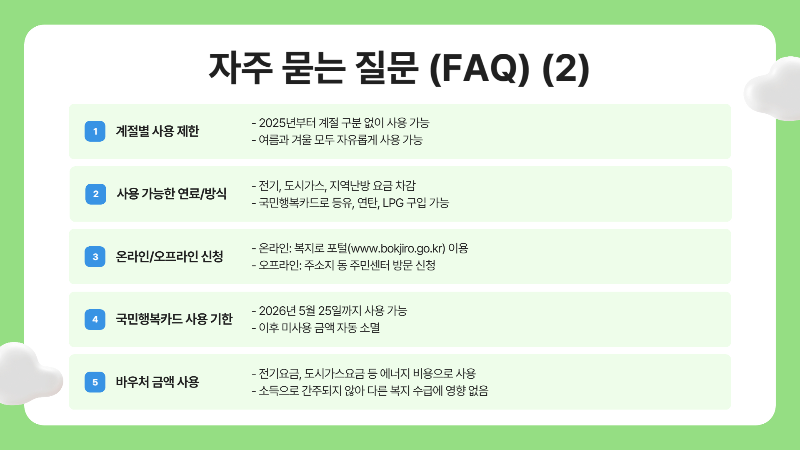 자주 묻는 질문 (FAQ) (2)

1 계절별 사용 제한
- 2025년부터 계절 구분 없이 사용 가능
- 여름과 겨울 모두 자유롭게 사용 가능

2 사용 가능한 연료/방식
- 전기, 도시가스, 지역난방 요금 차감
- 국민행복카드로 등유, 연탄, LPG 구입 가능

3 온라인/오프라인 신청
- 온라인: 복지로 포털(www.bokjiro.go.kr) 이용
- 오프라인: 주소지 동 주민센터 방문 신청

4 국민행복카드 사용 기한
- 2026년 5월 25일까지 사용 가능
- 이후 미사용 금액 자동 소멸

5 바우처 금액 사용
- 전기요금, 도시가스요금 등 에너지 비용으로 사용
- 소득으로 간주되지 않아 다른 복지 수급에 영향 없음